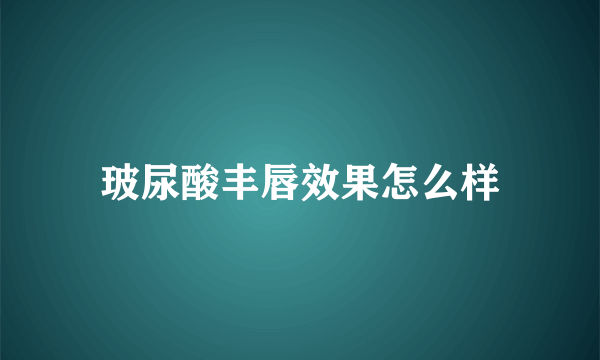 玻尿酸丰唇效果怎么样